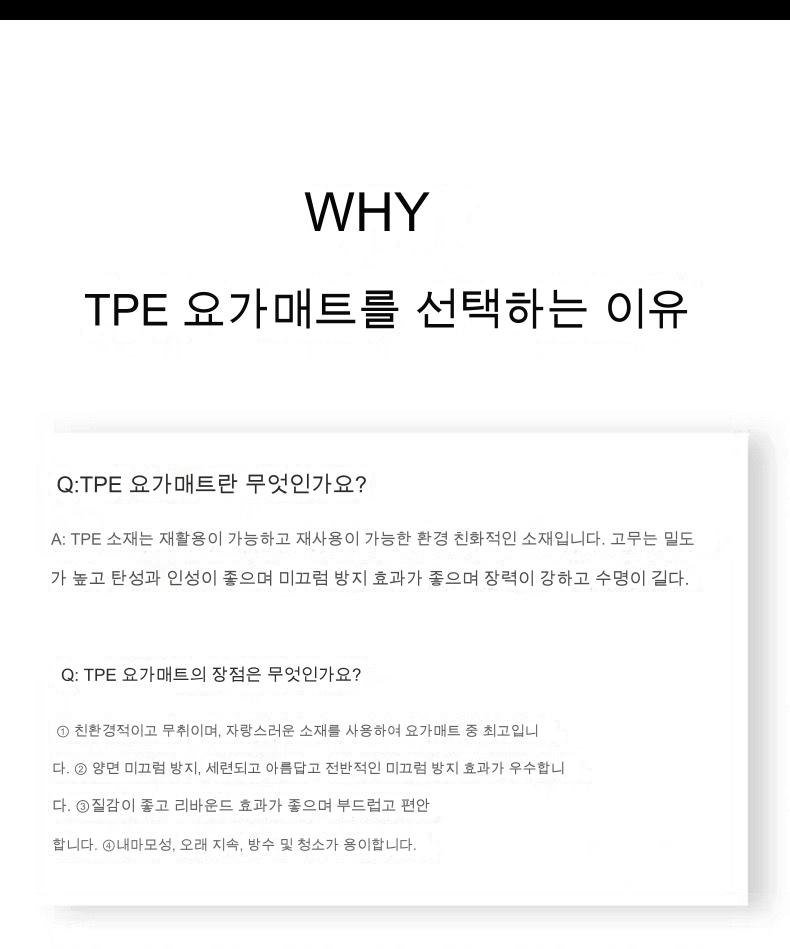 WHY

TPE 요가매트를 선택하는 이유

Q:TPE 요가매트란 무엇인가요?

A: TPE 소재는 재활용이 가능하고 재사용이 가능한 환경 친화적인 소재입니다. 고무는 밀도가 높고 탄성과 인성이 좋으며 미끄럼 방지 효과가 좋으며 장력이 강하고 수명이 길다.

Q: TPE 요가매트의 장점은 무엇인가요?

① 친환경적이고 무취이며, 자랑스러운 소재를 사용하여 요가매트 중 최고입니다. ② 양면 미끄럼 방지, 세련되고 아름답고 전반적인 미끄럼 방지 효과가 우수합니다. ③질감이 좋고 리바운드 효과가 좋으며 부드럽고 편안합니다. ④내마모성, 오래 지속, 방수 및 청소가 용이합니다.